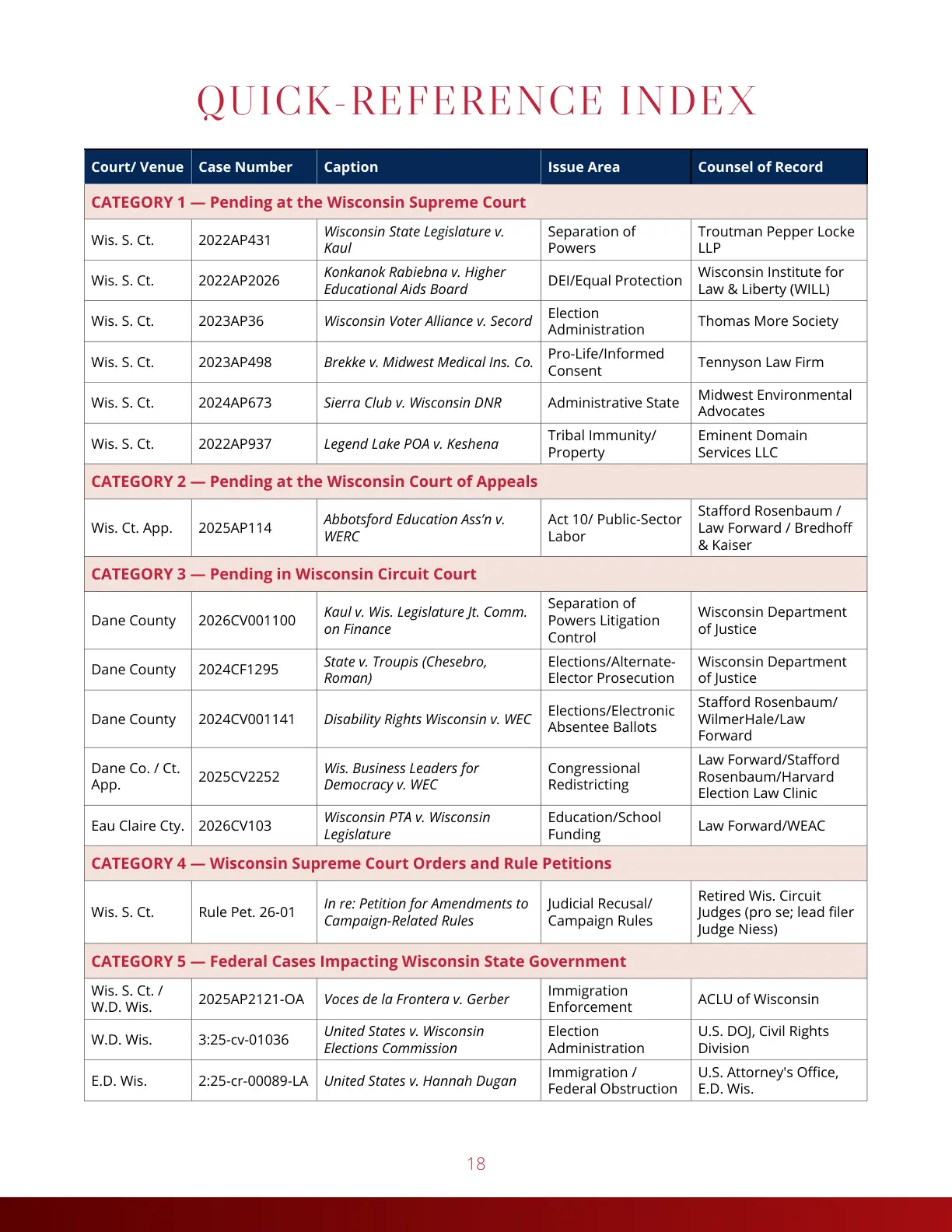 QUICK-REFERENCE INDEX

| Court/ Venue | Case Number | Caption | Issue Area | Counsel of Record |
|---|---|---|---|---|
| CATEGORY 1 — Pending at the Wisconsin Supreme Court | | | | |
| Wis. S. Ct. | 2022AP431 | Wisconsin State Legislature v. Kaul | Separation of Powers | Troutman Pepper Locke LLP |
| Wis. S. Ct. | 2022AP2026 | Konkanok Rabiebna v. Higher Educational Aids Board | DEI/Equal Protection | Wisconsin Institute for Law & Liberty (WILL) |
| Wis. S. Ct. | 2023AP36 | Wisconsin Voter Alliance v. Secord | Election Administration | Thomas More Society |
| Wis. S. Ct. | 2023AP498 | Brekke v. Midwest Medical Ins. Co. | Pro-Life/Informed Consent | Tennyson Law Firm |
| Wis. S. Ct. | 2024AP673 | Sierra Club v. Wisconsin DNR | Administrative State | Midwest Environmental Advocates |
| Wis. S. Ct. | 2022AP937 | Legend Lake POA v. Keshena | Tribal Immunity/ Property | Eminent Domain Services LLC |
| CATEGORY 2 — Pending at the Wisconsin Court of Appeals | | | | |
| Wis. Ct. App. | 2025AP114 | Abbotsford Education Ass'n v. WERC | Act 10/ Public-Sector Labor | Stafford Rosenbaum / Law Forward / Bredhoff & Kaiser |
| CATEGORY 3 — Pending in Wisconsin Circuit Court | | | | |
| Dane County | 2026CV001100 | Kaul v. Wis. Legislature Jt. Comm. on Finance | Separation of Powers Litigation Control | Wisconsin Department of Justice |
| Dane County | 2024CF1295 | State v. Troupis (Chesebro, Roman) | Elections/Alternate-Elector Prosecution | Wisconsin Department of Justice |
| Dane County | 2024CV001141 | Disability Rights Wisconsin v. WEC | Elections/Electronic Absentee Ballots | Stafford Rosenbaum/ WilmerHale/Law Forward |
| Dane Co. / Ct. App. | 2025CV2252 | Wis. Business Leaders for Democracy v. WEC | Congressional Redistricting | Law Forward/Stafford Rosenbaum/Harvard Election Law Clinic |
| Eau Claire Cty. | 2026CV103 | Wisconsin PTA v. Wisconsin Legislature | Education/School Funding | Law Forward/WEAC |
| CATEGORY 4 — Wisconsin Supreme Court Orders and Rule Petitions | | | | |
| Wis. S. Ct. | Rule Pet. 26-01 | In re: Petition for Amendments to Campaign-Related Rules | Judicial Recusal/ Campaign Rules | Retired Wis. Circuit Judges (pro se; lead filer Judge Niess) |
| CATEGORY 5 — Federal Cases Impacting Wisconsin State Government | | | | |
| Wis. S. Ct. / W.D. Wis. | 2025AP2121-OA | Voces de la Frontera v. Gerber | Immigration Enforcement | ACLU of Wisconsin |
| W.D. Wis. | 3:25-cv-01036 | United States v. Wisconsin Elections Commission | Election Administration | U.S. DOJ, Civil Rights Division |
| E.D. Wis. | 2:25-cr-00089-LA | United States v. Hannah Dugan | Immigration / Federal Obstruction | U.S. Attorney's Office, E.D. Wis. |

18